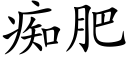 痴肥